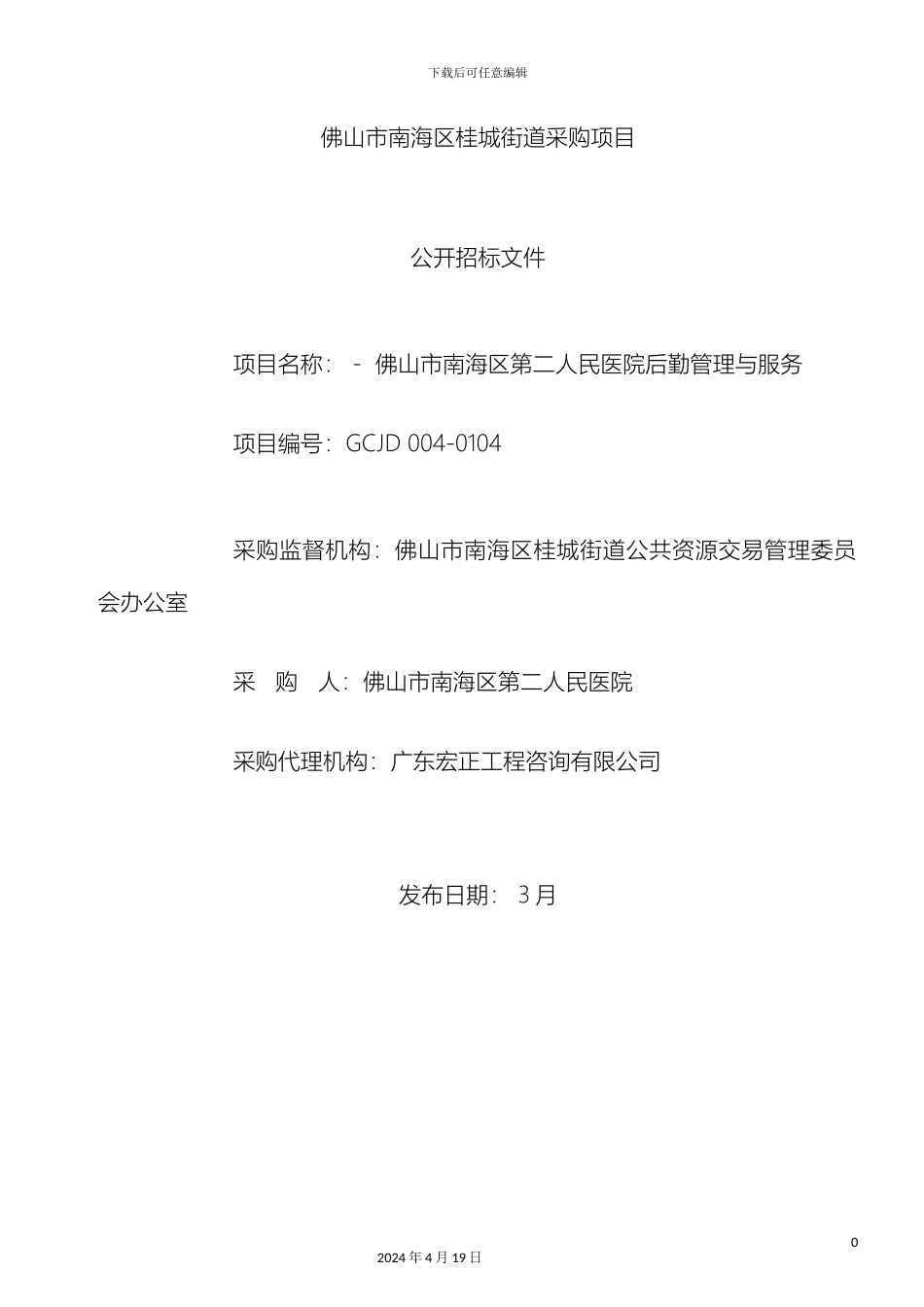 下载后可任意编辑

佛山市南海区桂城街道采购项目

公开招标文件

项目名称： - 佛山市南海区第二人民医院后勤管理与服务

项目编号：GCJD 004-0104

采购监督机构：佛山市南海区桂城街道公共资源交易管理委员会办公室

采 购 人：佛山市南海区第二人民医院

采购代理机构：广东宏正工程咨询有限公司

发布日期： 3 月

0

2024 年 4 月 19 日